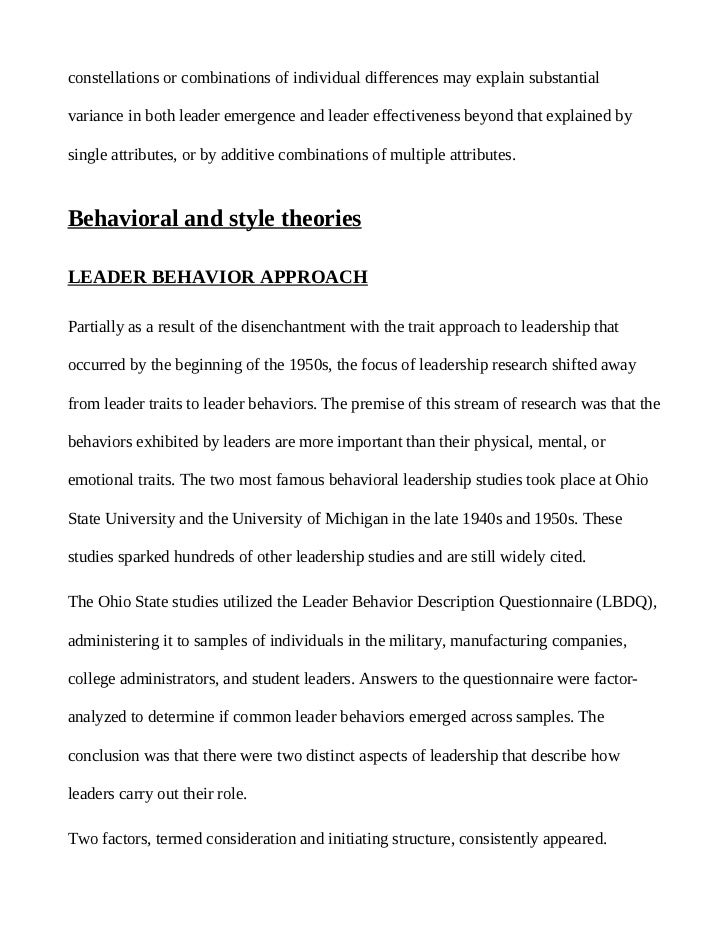 constellations or combinations of individual differences may explain substantial variance in both leader emergence and leader effectiveness beyond that explained by single attributes, or by additive combinations of multiple attributes.

Behavioral and style theories

LEADER BEHAVIOR APPROACH

Partially as a result of the disenchantment with the trait approach to leadership that occurred by the beginning of the 1950s, the focus of leadership research shifted away from leader traits to leader behaviors. The premise of this stream of research was that the behaviors exhibited by leaders are more important than their physical, mental, or emotional traits. The two most famous behavioral leadership studies took place at Ohio State University and the University of Michigan in the late 1940s and 1950s. These studies sparked hundreds of other leadership studies and are still widely cited.

The Ohio State studies utilized the Leader Behavior Description Questionnaire (LBDQ), administering it to samples of individuals in the military, manufacturing companies, college administrators, and student leaders. Answers to the questionnaire were factor-analyzed to determine if common leader behaviors emerged across samples. The conclusion was that there were two distinct aspects of leadership that describe how leaders carry out their role.

Two factors, termed consideration and initiating structure, consistently appeared.